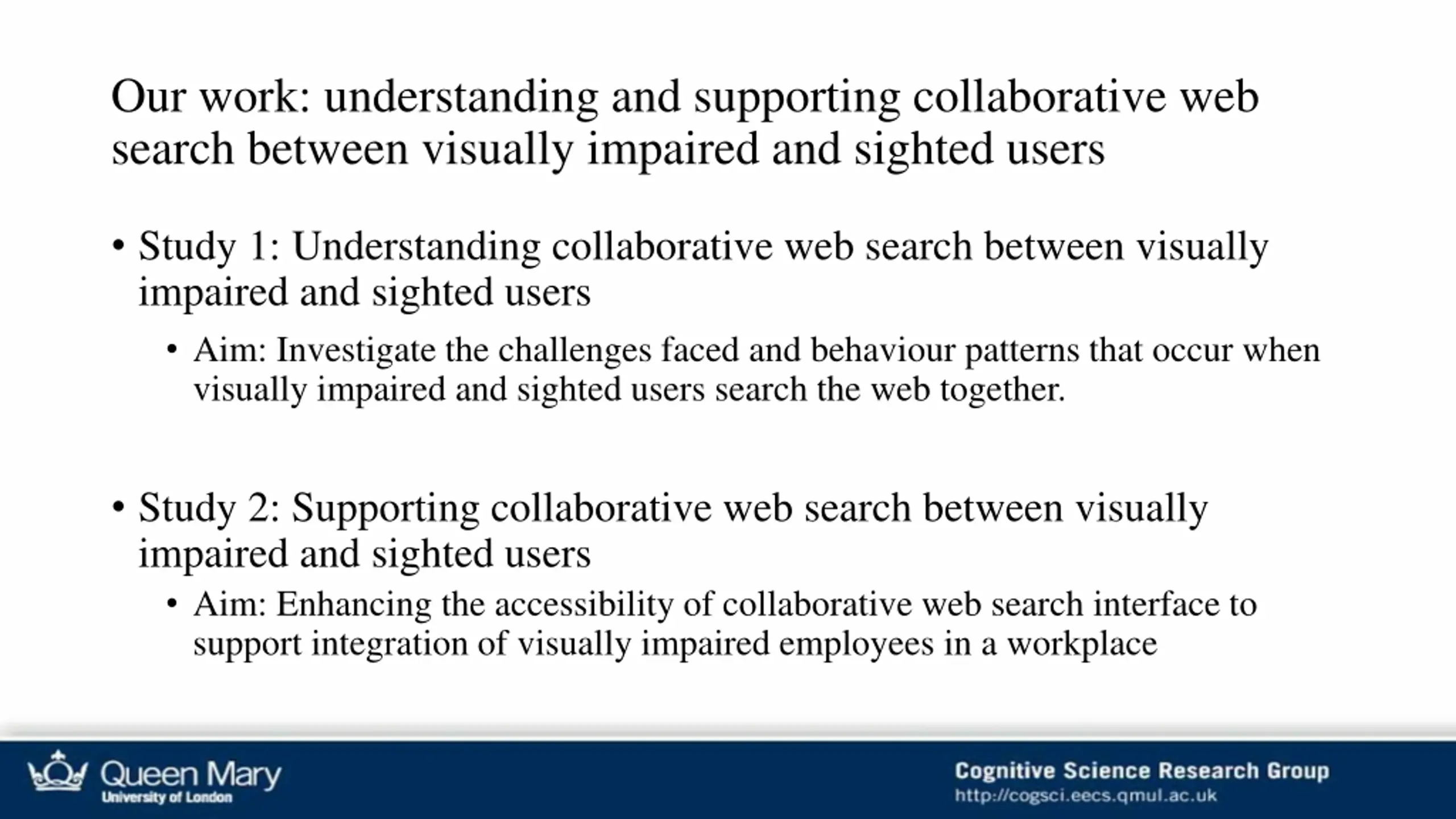 Our work: understanding and supporting collaborative web search between visually impaired and sighted users

• Study 1: Understanding collaborative web search between visually impaired and sighted users

• Aim: Investigate the challenges faced and behaviour patterns that occur when visually impaired and sighted users search the web together.

• Study 2: Supporting collaborative web search between visually impaired and sighted users

• Aim: Enhancing the accessibility of collaborative web search interface to support integration of visually impaired employees in a workplace

Queen Mary
University of London

Cognitive Science Research Group
http://cogsci.eecs.qmul.ac.uk